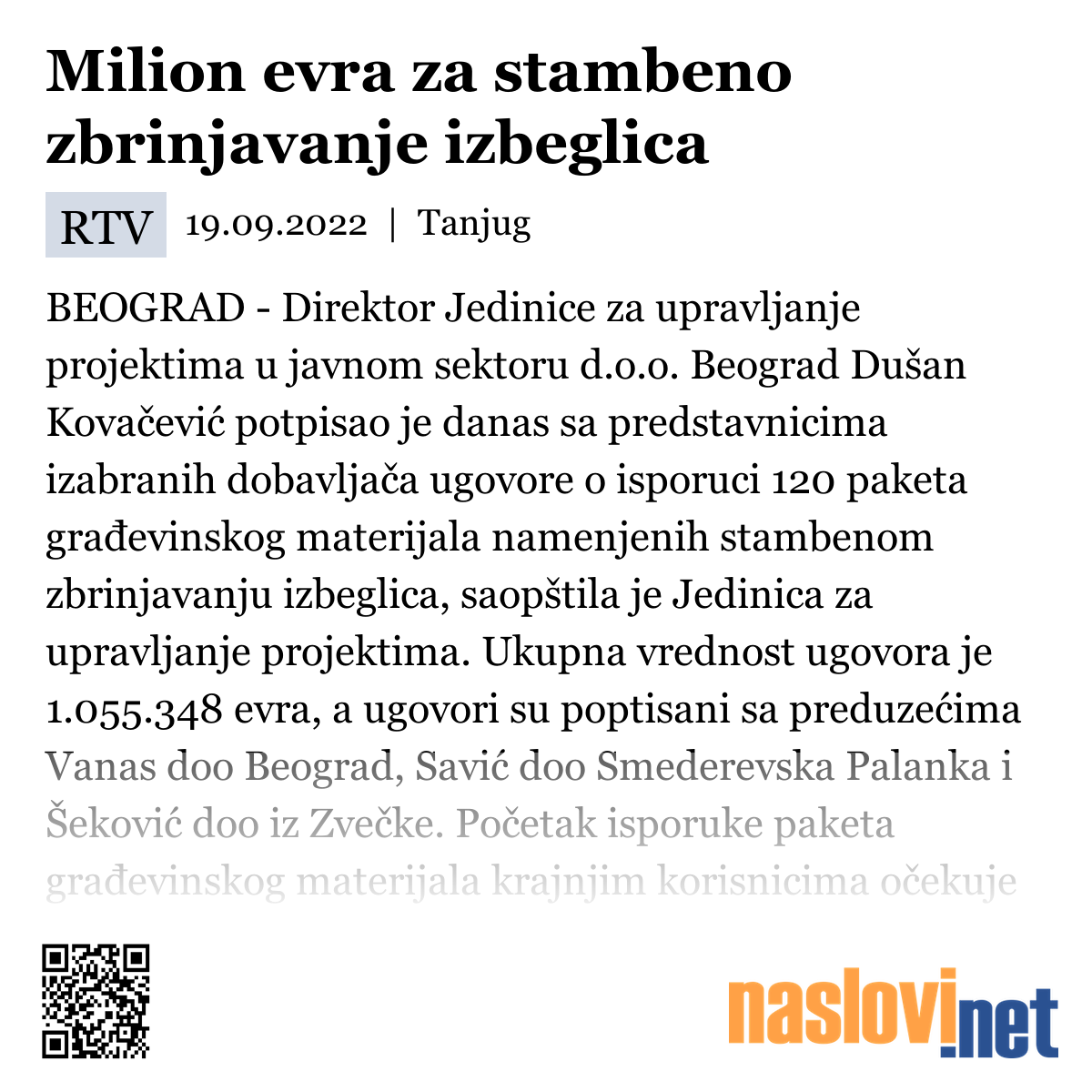 Milion evra za stambeno zbrinjavanje izbeglica

RTV 19.09.2022 | Tanjug

BEOGRAD - Direktor Jedinice za upravljanje projektima u javnom sektoru d.o.o. Beograd Dušan Kovačević potpisao je danas sa predstavnicima izabranih dobavljača ugovore o isporuci 120 paketa građevinskog materijala namenjenih stambenom zbrinjavanju izbeglica, saopštila je Jedinica za upravljanje projektima. Ukupna vrednost ugovora je 1.055.348 evra, a ugovori su poptisani sa preduzećima Vanas doo Beograd, Savić doo Smederevska Palanka i Šeković doo iz Zvečke. Početak isporuke paketa građevinskog materijala krajnjim korisnicima očekuje

naslovi.net